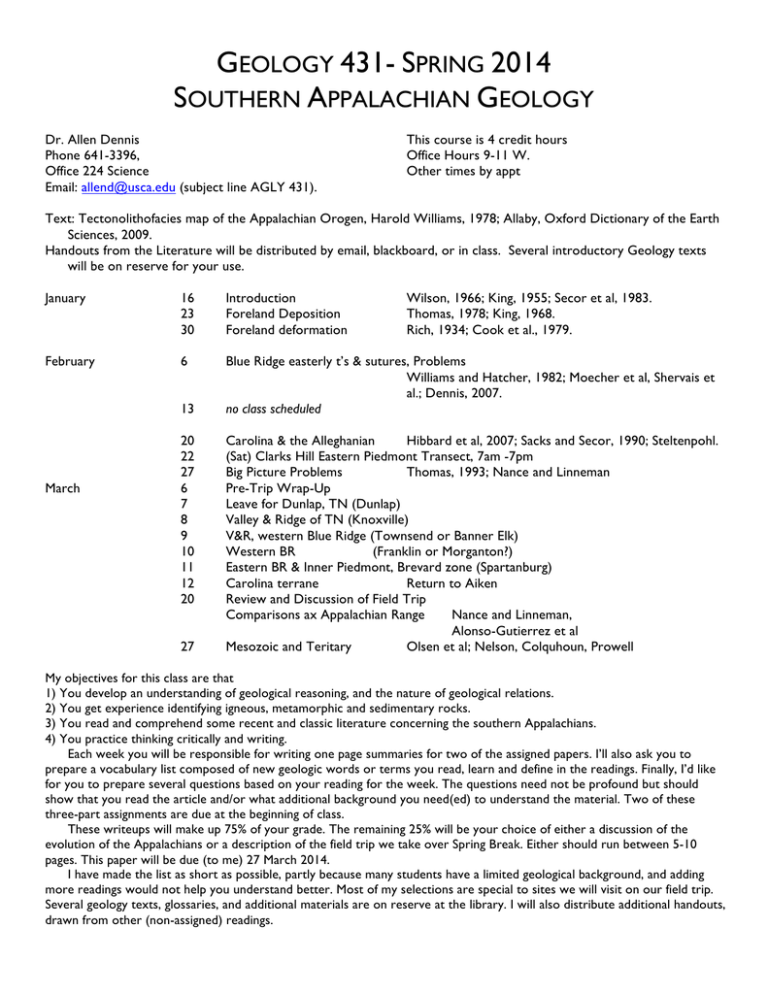 GEOLOGY 431- SPRING 2014
SOUTHERN APPALACHIAN GEOLOGY

Dr. Allen Dennis
Phone 641-3396,
Office 224 Science
Email: allend@usca.edu (subject line AGLY 431).

This course is 4 credit hours
Office Hours 9-11 W.
Other times by appt

Text: Tectonolithofacies map of the Appalachian Orogen, Harold Williams, 1978; Allaby, Oxford Dictionary of the Earth Sciences, 2009.
Handouts from the Literature will be distributed by email, blackboard, or in class. Several introductory Geology texts will be on reserve for your use.

January 16 Introduction Wilson, 1966; King, 1955; Secor et al, 1983.
23 Foreland Deposition Thomas, 1978; King, 1968.
30 Foreland deformation Rich, 1934; Cook et al., 1979.

February 6 Blue Ridge easterly t's & sutures, Problems
Williams and Hatcher, 1982; Moecher et al, Shervais et al.; Dennis, 2007.
13 no class scheduled

20 Carolina & the Alleghanian Hibbard et al, 2007; Sacks and Secor, 1990; Steltenpohl.
22 (Sat) Clarks Hill Eastern Piedmont Transect, 7am -7pm
27 Big Picture Problems Thomas, 1993; Nance and Linneman
March 6 Pre-Trip Wrap-Up
7 Leave for Dunlap, TN (Dunlap)
8 Valley & Ridge of TN (Knoxville)
9 V&R, western Blue Ridge (Townsend or Banner Elk)
10 Western BR (Franklin or Morganton?)
11 Eastern BR & Inner Piedmont, Brevard zone (Spartanburg)
12 Carolina terrane Return to Aiken
20 Review and Discussion of Field Trip
Comparisons ax Appalachian Range Nance and Linneman, Alonso-Gutierrez et al
27 Mesozoic and Teritary Olsen et al; Nelson, Colquhoun, Prowell

My objectives for this class are that
1) You develop an understanding of geological reasoning, and the nature of geological relations.
2) You get experience identifying igneous, metamorphic and sedimentary rocks.
3) You read and comprehend some recent and classic literature concerning the southern Appalachians.
4) You practice thinking critically and writing.

Each week you will be responsible for writing one page summaries for two of the assigned papers. I'll also ask you to prepare a vocabulary list composed of new geologic words or terms you read, learn and define in the readings. Finally, I'd like for you to prepare several questions based on your reading for the week. The questions need not be profound but should show that you read the article and/or what additional background you need(ed) to understand the material. Two of these three-part assignments are due at the beginning of class.

These writeups will make up 75% of your grade. The remaining 25% will be your choice of either a discussion of the evolution of the Appalachians or a description of the field trip we take over Spring Break. Either should run between 5-10 pages. This paper will be due (to me) 27 March 2014.

I have made the list as short as possible, partly because many students have a limited geological background, and adding more readings would not help you understand better. Most of my selections are special to sites we will visit on our field trip. Several geology texts, glossaries, and additional materials are on reserve at the library. I will also distribute additional handouts, drawn from other (non-assigned) readings.